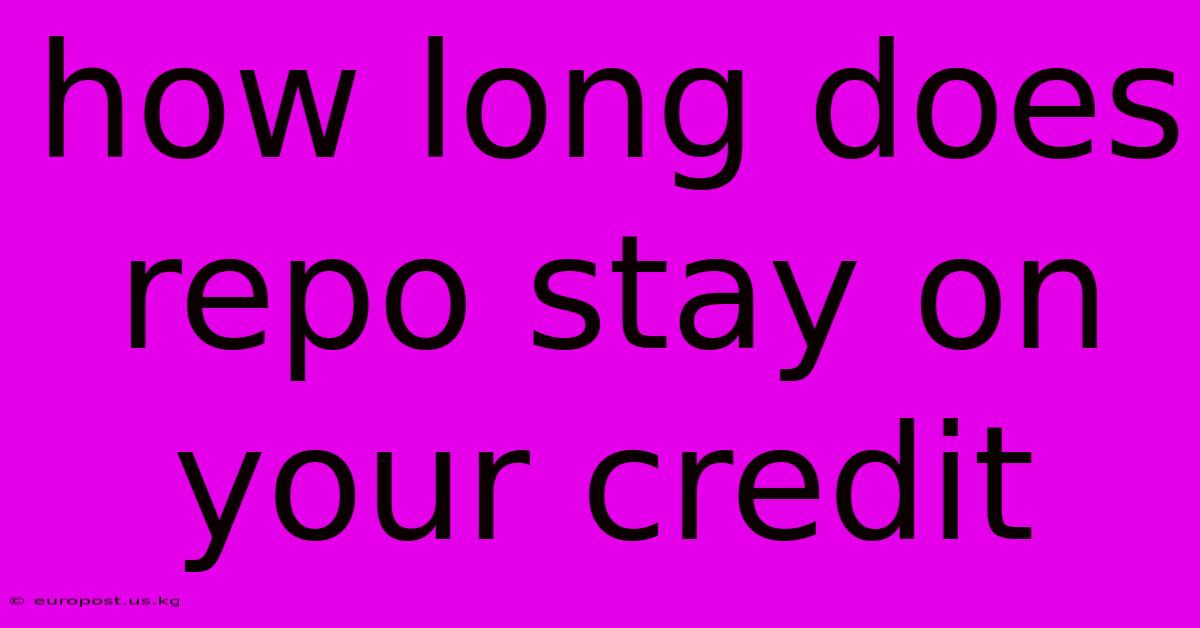 how long does repo stay on your credit

© europost.us.kg